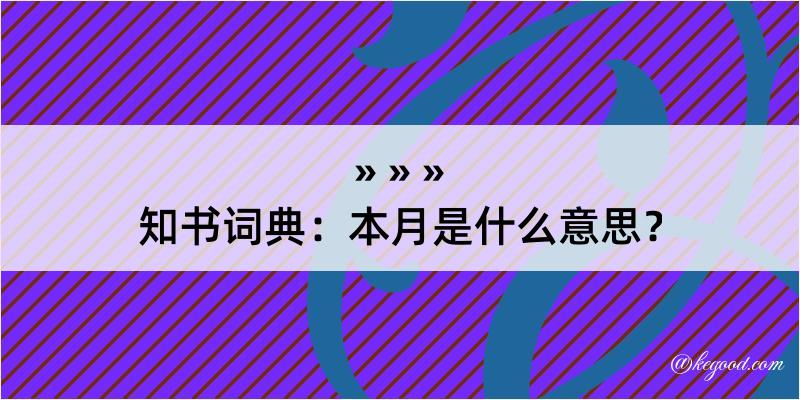 » » »
知书词典：本月是什么意思？

@kegood.com